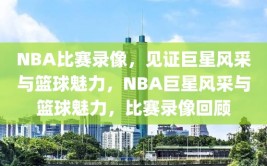 NBA比赛录像，见证巨星风采与篮球魅力，NBA巨星风采与篮球魅力，比赛录像回顾